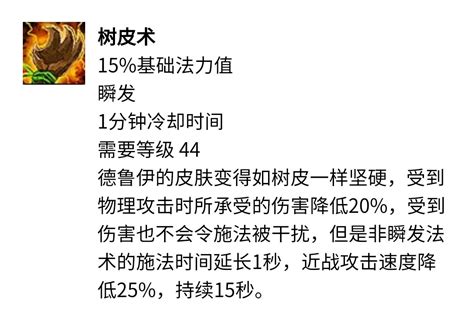 树皮术
15%基础法力值
瞬发
1分钟冷却时间
需要等级 44
德鲁伊的皮肤变得如树皮一样坚硬，受到物理攻击时所承受的伤害降低20%，受到伤害也不会令施法被干扰，但是非瞬发法术的施法时间延长1秒，近战攻击速度降低25%，持续15秒。